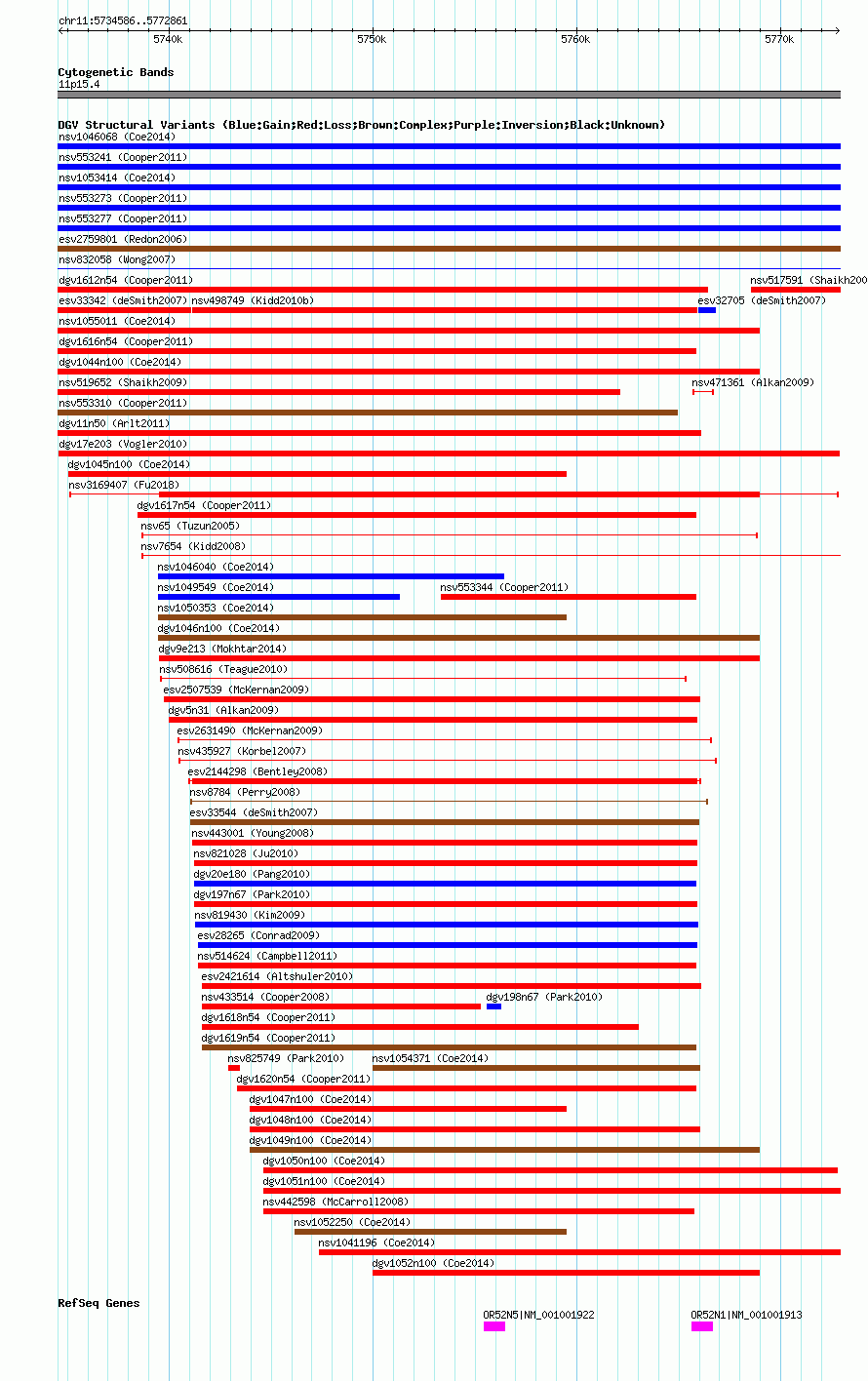 chr11:5734586..5772861

5740k 5750k 5760k 5770k

Cytogenetic Bands
11p15.4

DGV Structural Variants (Blue:Gain;Red:Loss;Brown:Complex;Purple:Inversion;Black:Unknown)

nsv1046068 (Coe2014)
nsv553241 (Cooper2011)
nsv1053414 (Coe2014)
nsv553273 (Cooper2011)
nsv553277 (Cooper2011)
esv2759801 (Redon2006)
nsv832058 (Wong2007)
dgv1612n54 (Cooper2011)
nsv517591 (Shaikh200
esv33342 (deSmith2007)
nsv498749 (Kidd2010b)
esv32705 (deSmith2007)
nsv1055011 (Coe2014)
dgv1616n54 (Cooper2011)
dgv1044n100 (Coe2014)
nsv519652 (Shaikh2009)
nsv471361 (Alkan2009)
nsv553310 (Cooper2011)
dgv11n50 (Arlt2011)
dgv17e203 (Vogler2010)
dgv1045n100 (Coe2014)
nsv3169407 (Fu2018)
dgv1617n54 (Cooper2011)
nsv65 (Tuzun2005)
nsv7654 (Kidd2008)
nsv1046040 (Coe2014)
nsv1049549 (Coe2014)
nsv553344 (Cooper2011)
nsv1050353 (Coe2014)
dgv1046n100 (Coe2014)
dgv9e213 (Mokhtar2014)
nsv508616 (Teague2010)
esv2507539 (McKernan2009)
dgv5n31 (Alkan2009)
esv2631490 (McKernan2009)
nsv435927 (Korbel2007)
esv2144298 (Bentley2008)
nsv8784 (Perry2008)
esv33544 (deSmith2007)
nsv443001 (Young2008)
nsv821028 (Ju2010)
dgv20e180 (Pang2010)
dgv197n67 (Park2010)
nsv819430 (Kim2009)
esv28265 (Conrad2009)
nsv514624 (Campbell2011)
esv2421614 (Altshuler2010)
nsv433514 (Cooper2008)
dgv198n67 (Park2010)
dgv1618n54 (Cooper2011)
dgv1619n54 (Cooper2011)
nsv825749 (Park2010)
nsv1054371 (Coe2014)
dgv1620n54 (Cooper2011)
dgv1047n100 (Coe2014)
dgv1048n100 (Coe2014)
dgv1049n100 (Coe2014)
dgv1050n100 (Coe2014)
dgv1051n100 (Coe2014)
nsv442598 (McCarroll2008)
nsv1052250 (Coe2014)
nsv1041196 (Coe2014)
dgv1052n100 (Coe2014)

RefSeq Genes
OR52N5|NM_001001922
OR52N1|NM_001001913